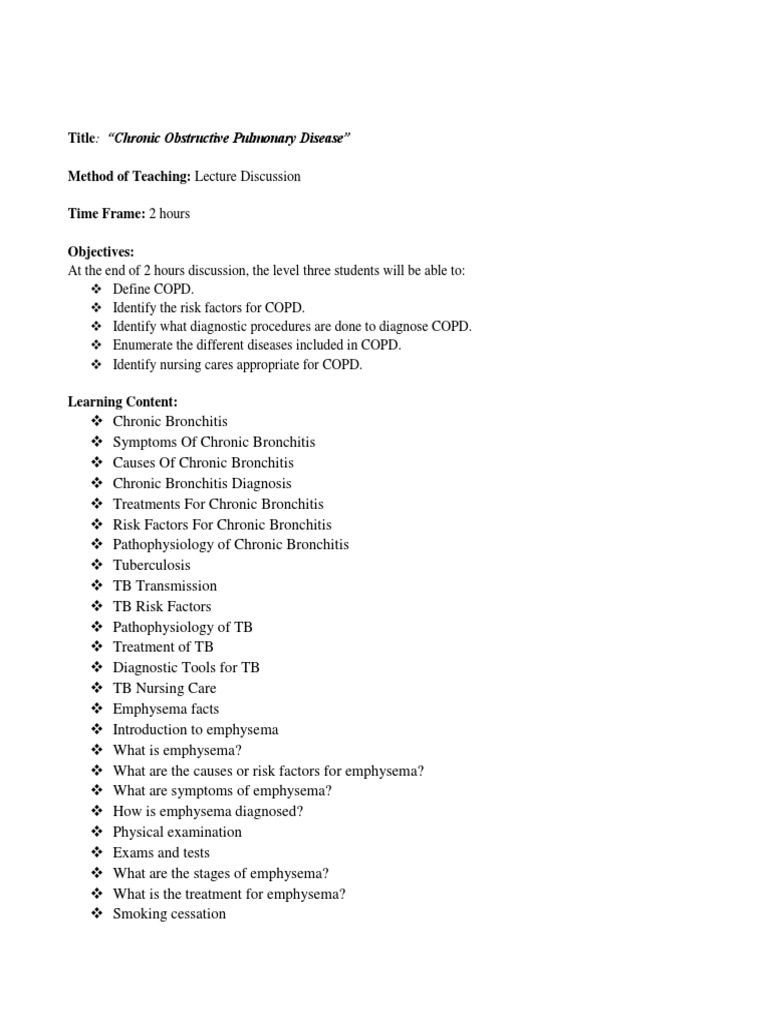 Title: "Chronic Obstructive Pulmonary Disease"

Method of Teaching: Lecture Discussion

Time Frame: 2 hours

Objectives:
At the end of 2 hours discussion, the level three students will be able to:
❖ Define COPD.
❖ Identify the risk factors for COPD.
❖ Identify what diagnostic procedures are done to diagnose COPD.
❖ Enumerate the different diseases included in COPD.
❖ Identify nursing cares appropriate for COPD.

Learning Content:
❖ Chronic Bronchitis
❖ Symptoms Of Chronic Bronchitis
❖ Causes Of Chronic Bronchitis
❖ Chronic Bronchitis Diagnosis
❖ Treatments For Chronic Bronchitis
❖ Risk Factors For Chronic Bronchitis
❖ Pathophysiology of Chronic Bronchitis
❖ Tuberculosis
❖ TB Transmission
❖ TB Risk Factors
❖ Pathophysiology of TB
❖ Treatment of TB
❖ Diagnostic Tools for TB
❖ TB Nursing Care
❖ Emphysema facts
❖ Introduction to emphysema
❖ What is emphysema?
❖ What are the causes or risk factors for emphysema?
❖ What are symptoms of emphysema?
❖ How is emphysema diagnosed?
❖ Physical examination
❖ Exams and tests
❖ What are the stages of emphysema?
❖ What is the treatment for emphysema?
❖ Smoking cessation